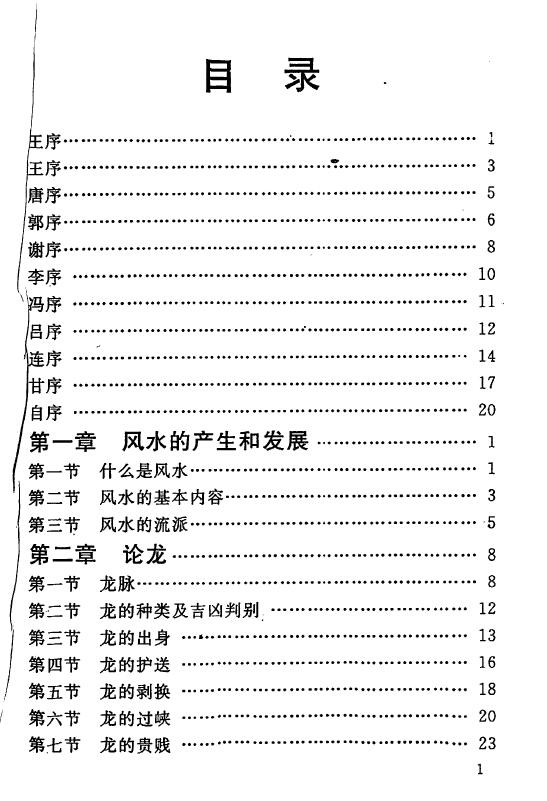 目　录

王序 …… 1
王序 …… 3
唐序 …… 5
郭序 …… 6
谢序 …… 8
李序 …… 10
冯序 …… 11
吕序 …… 12
连序 …… 14
甘序 …… 17
自序 …… 20
第一章　风水的产生和发展 …… 1
第一节　什么是风水 …… 1
第二节　风水的基本内容 …… 3
第三节　风水的流派 …… 5
第二章　论龙 …… 8
第一节　龙脉 …… 8
第二节　龙的种类及吉凶判别 …… 12
第三节　龙的出身 …… 13
第四节　龙的护送 …… 16
第五节　龙的剥换 …… 18
第六节　龙的过峡 …… 20
第七节　龙的贵贱 …… 23

1